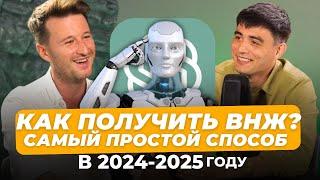 КАК ПОЛУЧИТЬ ВНЖ?
САМЫЙ ПРОСТОЙ СПОСОБ
В 2024-2025 ГОДУ